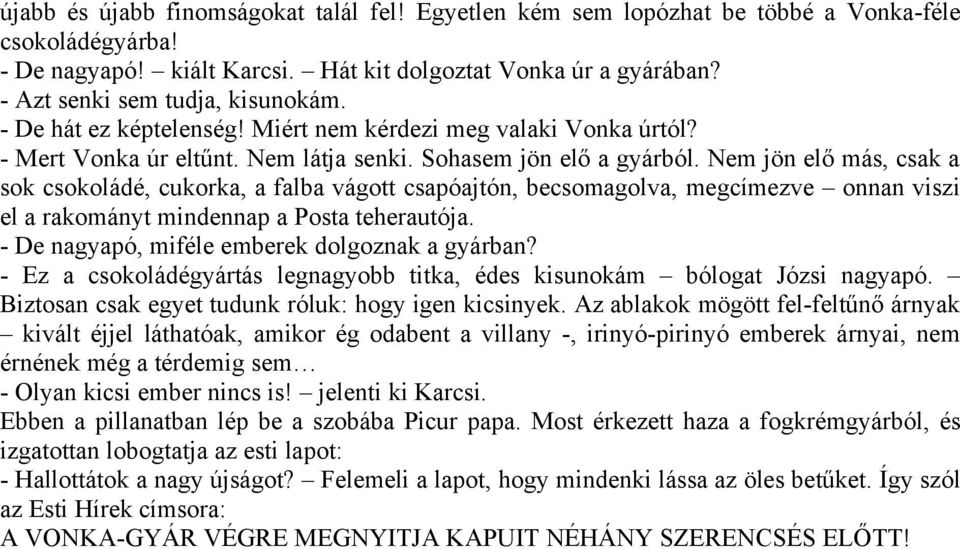 újabb és újabb finomságokat talál fel! Egyetlen kém sem lopózhat be többé a Vonka-féle csokoládégyárba!
- De nagyapó! – kiált Karcsi. – Hát kit dolgoztat Vonka úr a gyárában?
- Azt senki sem tudja, kisunokám.
- De hát ez képtelenség! Miért nem kérdezi meg valaki Vonka úrtól?
- Mert Vonka úr eltűnt. Nem látja senki. Sohasem jön elő a gyárból. Nem jön elő más, csak a sok csokoládé, cukorka, a falba vágott csapóajtón, becsomagolva, megcímezve – onnan viszi el a rakományt mindennap a Posta teherautója.
- De nagyapó, miféle emberek dolgoznak a gyárban?
- Ez a csokoládégyártás legnagyobb titka, édes kisunokám – bólogat Józsi nagyapó. – Biztosan csak egyet tudunk róluk: hogy igen kicsinyek. Az ablakok mögött fel-feltűnő árnyak – kivált éjjel láthatóak, amikor ég odabent a villany -, irinyó-pirinyó emberek árnyai, nem érnének még a térdemig sem…
- Olyan kicsi ember nincs is! – jelenti ki Karcsi.
Ebben a pillanatban lép be a szobába Picur papa. Most érkezett haza a fogkrémgyárból, és izgatottan lobogtatja az esti lapot:
- Hallottátok a nagy újságot? – Felemeli a lapot, hogy mindenki lássa az öles betűket. Így szól az Esti Hírek címsora:
A VONKA-GYÁR VÉGRE MEGNYITJA KAPUIT NÉHÁNY SZERENCSÉS ELŐTT!